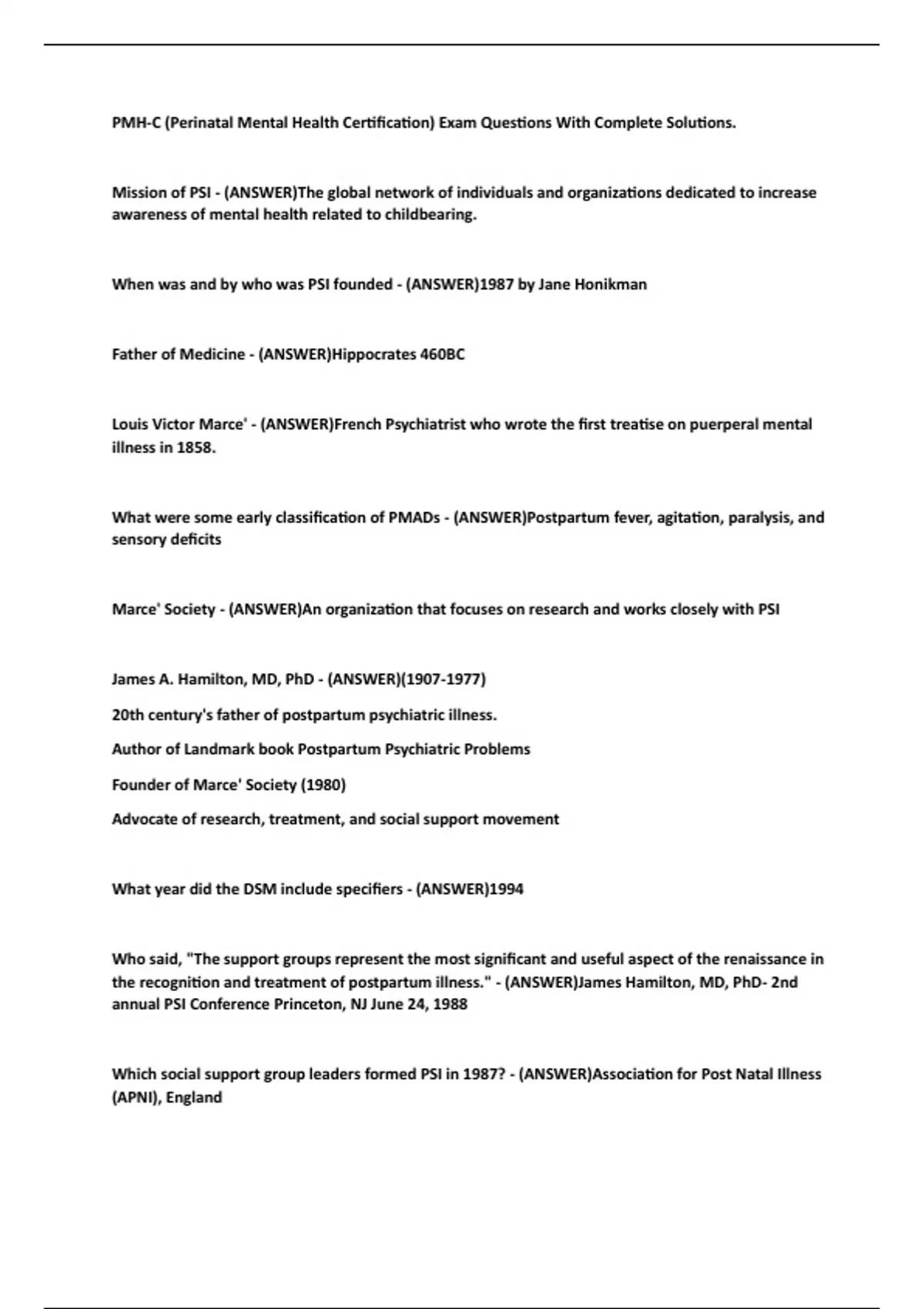 PMH-C (Perinatal Mental Health Certification) Exam Questions With Complete Solutions.

Mission of PSI - (ANSWER)The global network of individuals and organizations dedicated to increase awareness of mental health related to childbearing.

When was and by who was PSI founded - (ANSWER)1987 by Jane Honikman

Father of Medicine - (ANSWER)Hippocrates 460BC

Louis Victor Marce' - (ANSWER)French Psychiatrist who wrote the first treatise on puerperal mental illness in 1858.

What were some early classification of PMADs - (ANSWER)Postpartum fever, agitation, paralysis, and sensory deficits

Marce' Society - (ANSWER)An organization that focuses on research and works closely with PSI

James A. Hamilton, MD, PhD - (ANSWER)(1907-1977)

20th century's father of postpartum psychiatric illness.

Author of Landmark book Postpartum Psychiatric Problems

Founder of Marce' Society (1980)

Advocate of research, treatment, and social support movement

What year did the DSM include specifiers - (ANSWER)1994

Who said, "The support groups represent the most significant and useful aspect of the renaissance in the recognition and treatment of postpartum illness." - (ANSWER)James Hamilton, MD, PhD- 2nd annual PSI Conference Princeton, NJ June 24, 1988

Which social support group leaders formed PSI in 1987? - (ANSWER)Association for Post Natal Illness (APNI), England